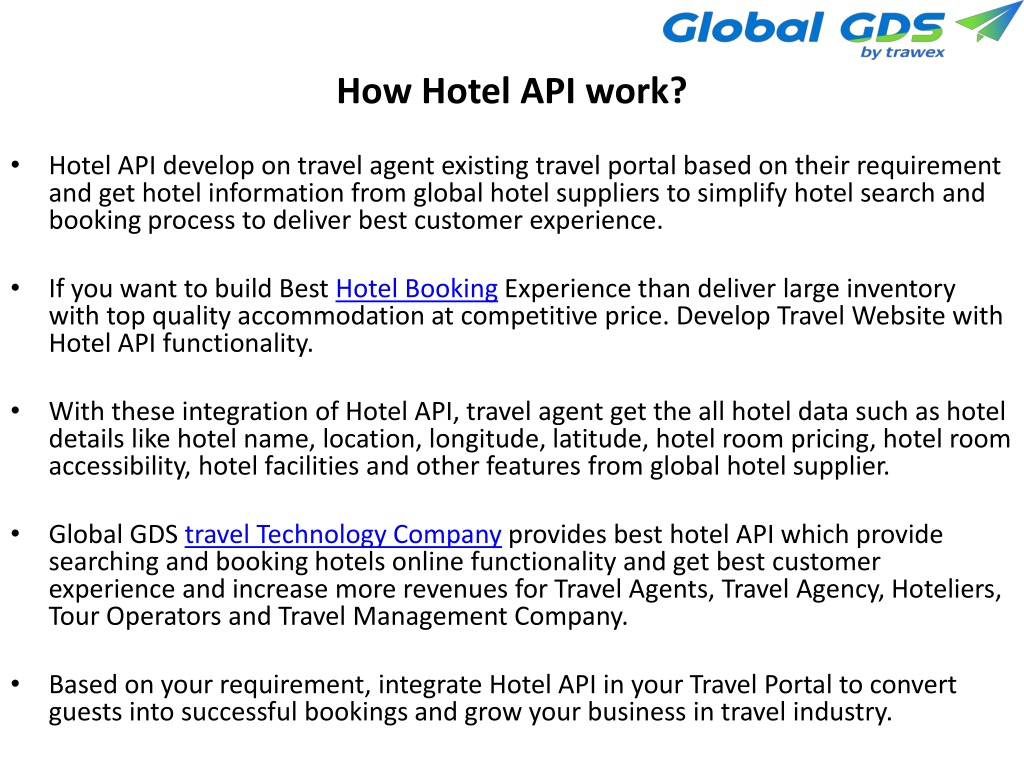 Global GDS
by trawex

How Hotel API work?

• Hotel API develop on travel agent existing travel portal based on their requirement and get hotel information from global hotel suppliers to simplify hotel search and booking process to deliver best customer experience.

• If you want to build Best Hotel Booking Experience than deliver large inventory with top quality accommodation at competitive price. Develop Travel Website with Hotel API functionality.

• With these integration of Hotel API, travel agent get the all hotel data such as hotel details like hotel name, location, longitude, latitude, hotel room pricing, hotel room accessibility, hotel facilities and other features from global hotel supplier.

• Global GDS travel Technology Company provides best hotel API which provide searching and booking hotels online functionality and get best customer experience and increase more revenues for Travel Agents, Travel Agency, Hoteliers, Tour Operators and Travel Management Company.

• Based on your requirement, integrate Hotel API in your Travel Portal to convert guests into successful bookings and grow your business in travel industry.